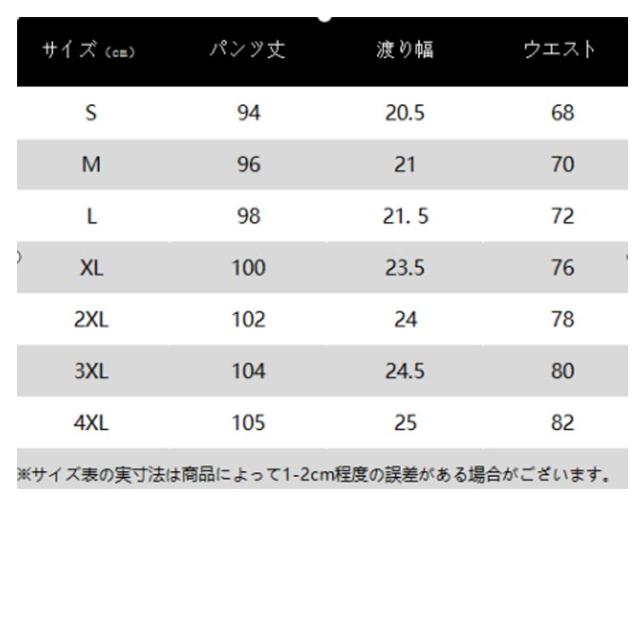 | サイズ（cm） | パンツ丈 | 渡り幅 | ウエスト |
|---|---|---|---|
| S | 94 | 20.5 | 68 |
| M | 96 | 21 | 70 |
| L | 98 | 21. 5 | 72 |
| XL | 100 | 23.5 | 76 |
| 2XL | 102 | 24 | 78 |
| 3XL | 104 | 24.5 | 80 |
| 4XL | 105 | 25 | 82 |

※サイズ表の実寸法は商品によって1-2cm程度の誤差がある場合がございます。